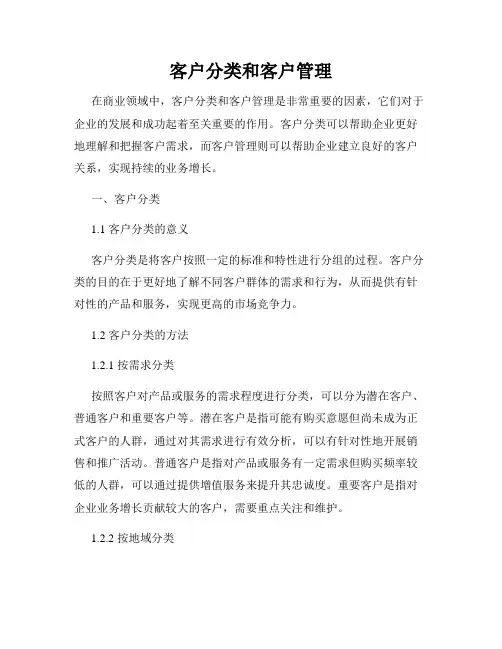 客户分类和客户管理

在商业领域中，客户分类和客户管理是非常重要的因素，它们对于企业的发展和成功起着至关重要的作用。客户分类可以帮助企业更好地理解和把握客户需求，而客户管理则可以帮助企业建立良好的客户关系，实现持续的业务增长。

一、客户分类

1.1 客户分类的意义

客户分类是将客户按照一定的标准和特性进行分组的过程。客户分类的目的在于更好地了解不同客户群体的需求和行为，从而提供有针对性的产品和服务，实现更高的市场竞争力。

1.2 客户分类的方法

1.2.1 按需求分类

按照客户对产品或服务的需求程度进行分类，可以分为潜在客户、普通客户和重要客户等。潜在客户是指可能有购买意愿但尚未成为正式客户的人群，通过对其需求进行有效分析，可以有针对性地开展销售和推广活动。普通客户是指对产品或服务有一定需求但购买频率较低的人群，可以通过提供增值服务来提升其忠诚度。重要客户是指对企业业务增长贡献较大的客户，需要重点关注和维护。

1.2.2 按地域分类